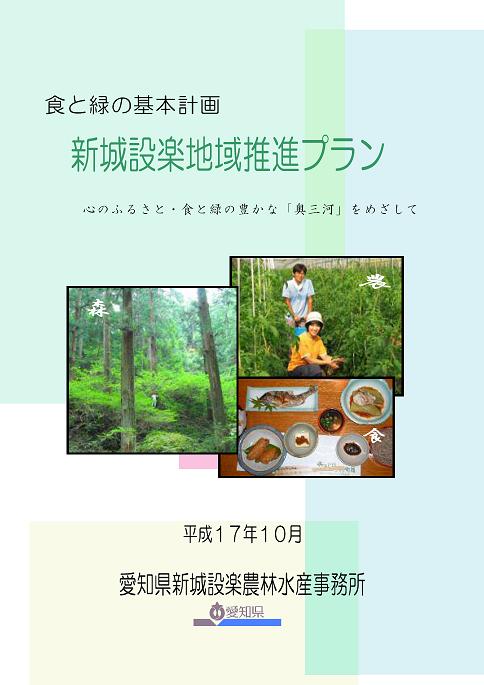 食と緑の基本計画

新城設楽地域推進プラン

心のふるさと・食と緑の豊かな「奥三河」をめざして

森

農

食

平成17年10月

愛知県新城設楽農林水産事務所

愛知県